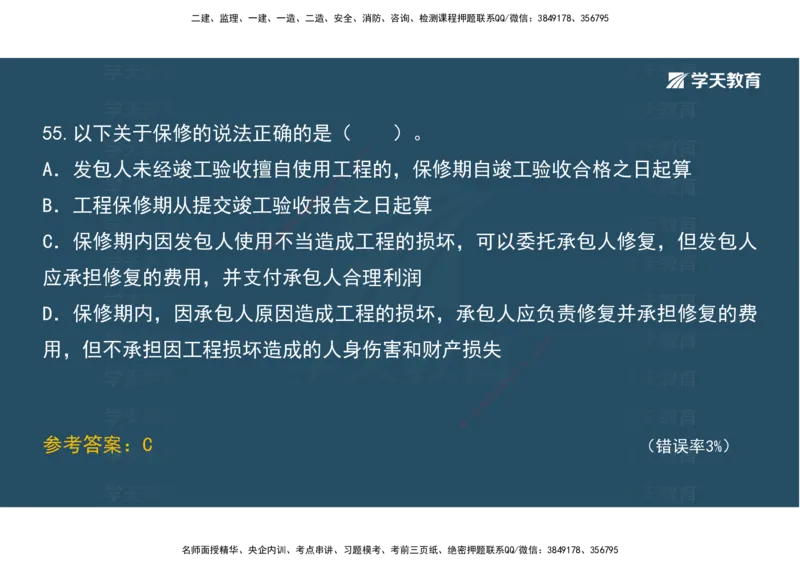 二建、监理、一建、一造、二造、安全、消防、咨询、检测课程押题联系QQ/微信：3849178、356795

学天教育

55. 以下关于保修的说法正确的是（ ）。

A. 发包人未经竣工验收擅自使用工程的，保修期自竣工验收合格之日起算

B. 工程保修期从提交竣工验收报告之日起算

C. 保修期内因发包人使用不当造成工程的损坏，可以委托承包人修复，但发包人应承担修复的费用，并支付承包人合理利润

D. 保修期内，因承包人原因造成工程的损坏，承包人应负责修复并承担修复的费用，但不承担因工程损坏造成的人身伤害和财产损失

参考答案：C

（错误率3%）

名师面授精华、央企内训、考点串讲、习题模考、考前三页纸、绝密押题联系QQ/微信：3849178、356795